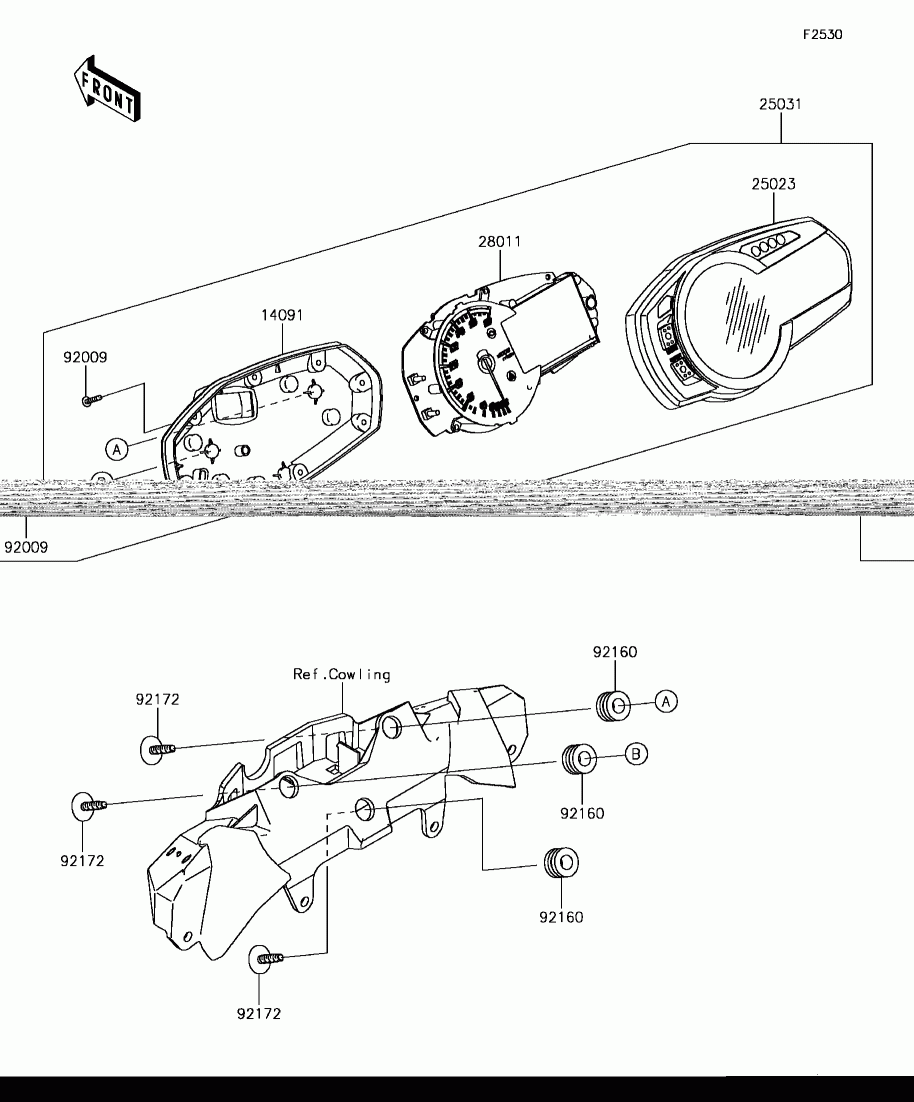 F2530

FRONT

25031

25023

28011

14091

92009

A

92009

Ref.Cowling

92160

A

92172

B

92160

92172

92160

92172